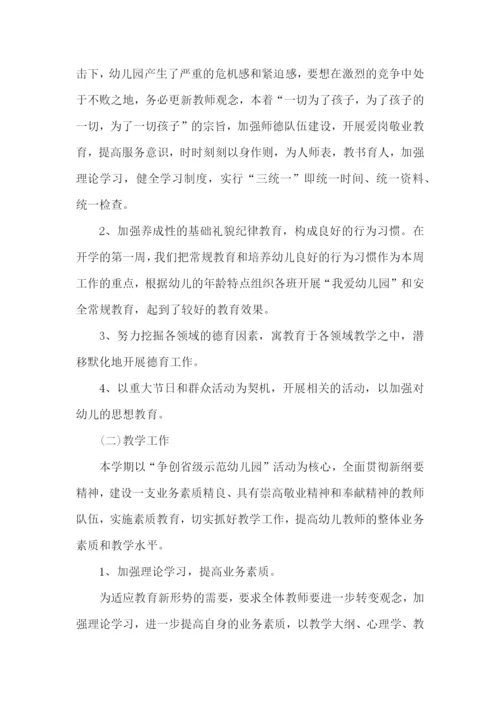 击下，幼儿园产生了严重的危机感和紧迫感，要想在激烈的竞争中处于不败之地，务必更新教师观念，本着“一切为了孩子，为了孩子的一切，为了一切孩子”的宗旨，加强师德队伍建设，开展爱岗敬业教育，提高服务意识，时时刻刻以身作则，为人师表，教书育人，加强理论学习，健全学习制度，实行“三统一”即统一时间、统一资料、统一检查。

2、加强养成性的基础礼貌纪律教育，构成良好的行为习惯。在开学的第一周，我们把常规教育和培养幼儿良好的行为习惯作为本周工作的重点，根据幼儿的年龄特点组织各班开展“我爱幼儿园”和安全常规教育，起到了较好的教育效果。

3、努力挖掘各领域的德育因素，寓教育于各领域教学之中，潜移默化地开展德育工作。

4、以重大节日和群众活动为契机，开展相关的活动，以加强对幼儿的思想教育。

（二）教学工作

本学期以“争创省级示范幼儿园”活动为核心，全面贯彻新纲要精神，建设一支业务素质精良、具有崇高敬业精神和奉献精神的教师队伍，实施素质教育，切实抓好教学工作，提高幼儿教师的整体业务素质和教学水平。

1、加强理论学习，提高业务素质。

为适应教育新形势的需要，要求全体教师要进一步转变观念，加强理论学习，进一步提高自身的业务素质，以教学大纲、心理学、教